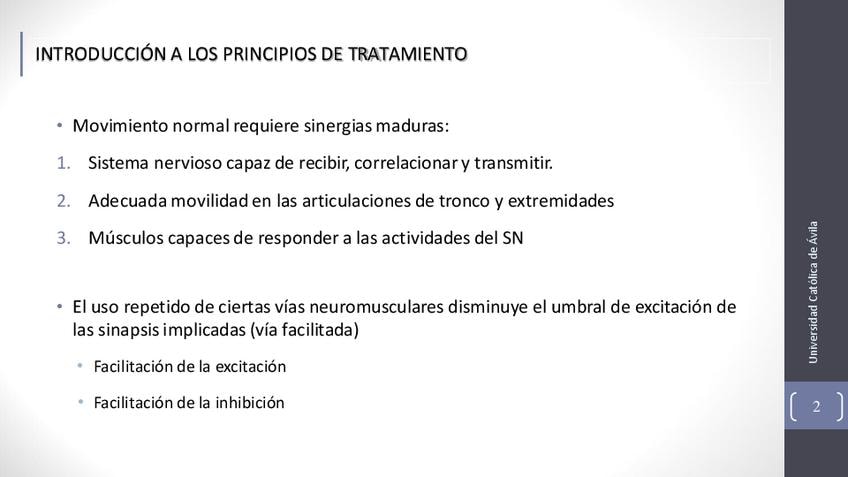 INTRODUCCIÓN A LOS PRINCIPIOS DE TRATAMIENTO

• Movimiento normal requiere sinergias maduras:

1. Sistema nervioso capaz de recibir, correlacionar y transmitir.

2. Adecuada movilidad en las articulaciones de tronco y extremidades

3. Músculos capaces de responder a las actividades del SN

• El uso repetido de ciertas vías neuromusculares disminuye el umbral de excitación de las sinapsis implicadas (vía facilitada)

• Facilitación de la excitación

• Facilitación de la inhibición

Universidad Católica de Ávila

2